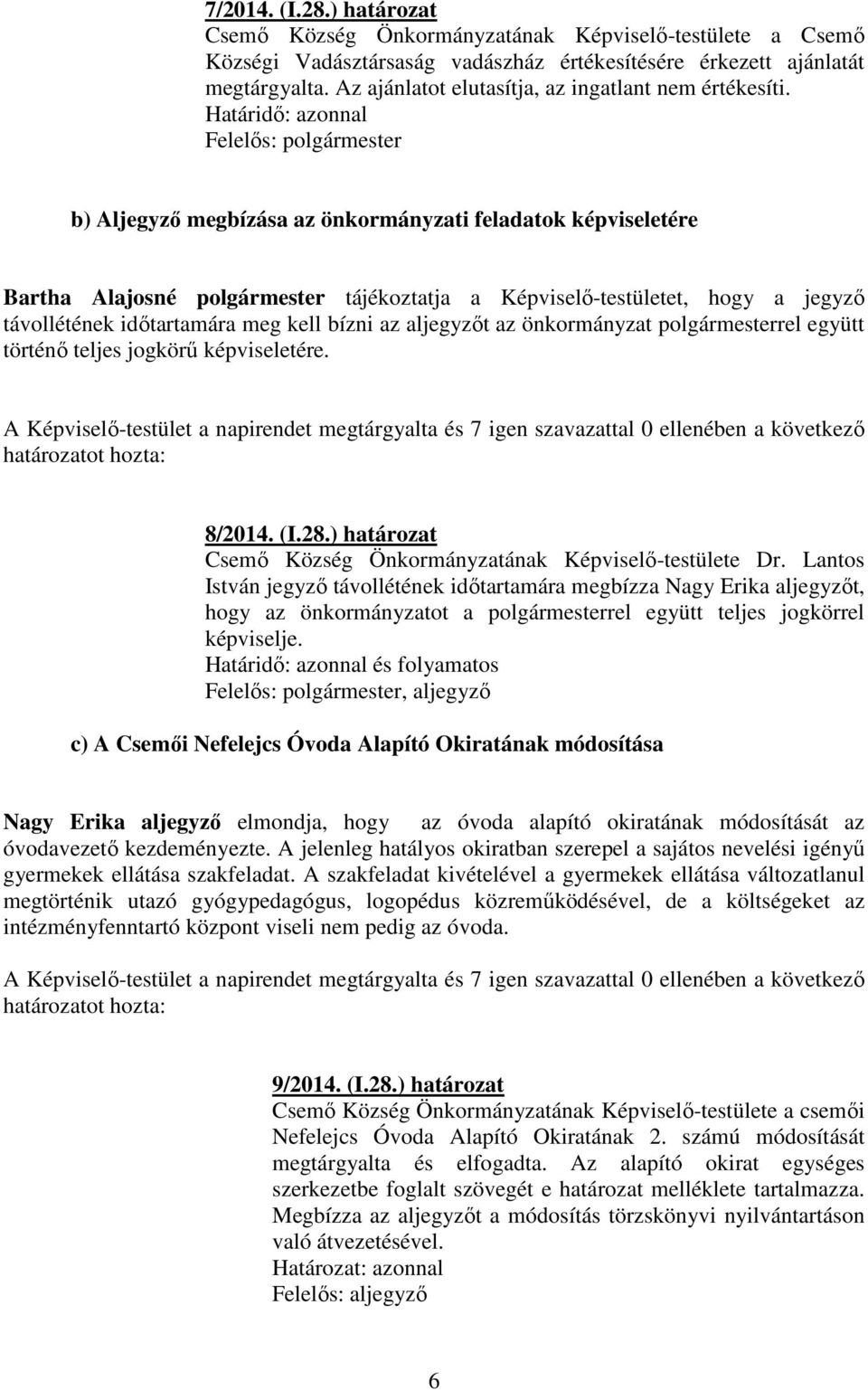 7/2014. (I.28.) határozat
Csemő Község Önkormányzatának Képviselő-testülete a Csemő Községi Vadásztársaság vadászház értékesítésére érkezett ajánlatát megtárgyalta. Az ajánlatot elutasítja, az ingatlant nem értékesíti.
Határidő: azonnal
Felelős: polgármester

b) Aljegyző megbízása az önkormányzati feladatok képviseletére

Bartha Alajosné polgármester tájékoztatja a Képviselő-testületet, hogy a jegyző távollétének időtartamára meg kell bízni az aljegyzőt az önkormányzat polgármesterrel együtt történő teljes jogkörű képviseletére.

A Képviselő-testület a napirendet megtárgyalta és 7 igen szavazattal 0 ellenében a következő határozatot hozta:

8/2014. (I.28.) határozat
Csemő Község Önkormányzatának Képviselő-testülete Dr. Lantos István jegyző távollétének időtartamára megbízza Nagy Erika aljegyzőt, hogy az önkormányzatot a polgármesterrel együtt teljes jogkörrel képviselje.
Határidő: azonnal és folyamatos
Felelős: polgármester, aljegyző

c) A Csemői Nefelejcs Óvoda Alapító Okiratának módosítása

Nagy Erika aljegyző elmondja, hogy az óvoda alapító okiratának módosítását az óvodavezető kezdeményezte. A jelenleg hatályos okiratban szerepel a sajátos nevelési igényű gyermekek ellátása szakfeladat. A szakfeladat kivételével a gyermekek ellátása változatlanul megtörténik utazó gyógypedagógus, logopédus közreműködésével, de a költségeket az intézményfenntartó központ viseli nem pedig az óvoda.

A Képviselő-testület a napirendet megtárgyalta és 7 igen szavazattal 0 ellenében a következő határozatot hozta:

9/2014. (I.28.) határozat
Csemő Község Önkormányzatának Képviselő-testülete a csemői Nefelejcs Óvoda Alapító Okiratának 2. számú módosítását megtárgyalta és elfogadta. Az alapító okirat egységes szerkezetbe foglalt szövegét e határozat melléklete tartalmazza. Megbízza az aljegyzőt a módosítás törzskönyvi nyilvántartáson való átvezetésével.
Határozat: azonnal
Felelős: aljegyző

6